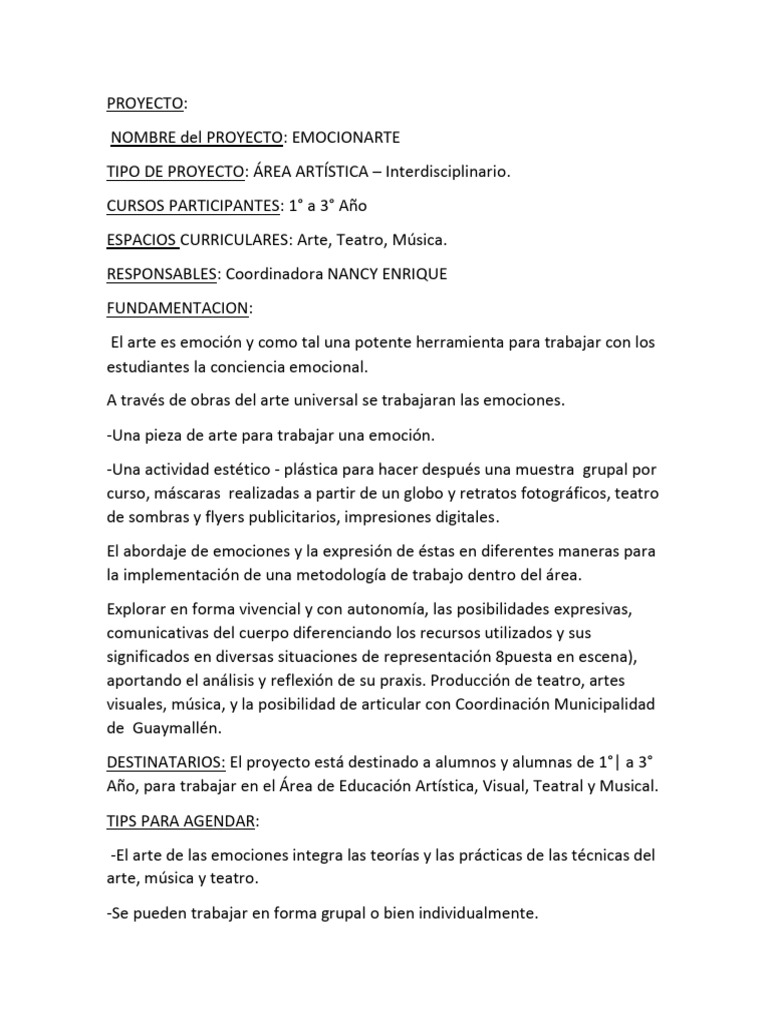 PROYECTO:

NOMBRE del PROYECTO: EMOCIONARTE

TIPO DE PROYECTO: ÁREA ARTÍSTICA – Interdisciplinario.

CURSOS PARTICIPANTES: 1° a 3° Año

ESPACIOS CURRICULARES: Arte, Teatro, Música.

RESPONSABLES: Coordinadora NANCY ENRIQUE

FUNDAMENTACION:

El arte es emoción y como tal una potente herramienta para trabajar con los estudiantes la conciencia emocional.

A través de obras del arte universal se trabajaran las emociones.

-Una pieza de arte para trabajar una emoción.

-Una actividad estético - plástica para hacer después una muestra grupal por curso, máscaras realizadas a partir de un globo y retratos fotográficos, teatro de sombras y flyers publicitarios, impresiones digitales.

El abordaje de emociones y la expresión de éstas en diferentes maneras para la implementación de una metodología de trabajo dentro del área.

Explorar en forma vivencial y con autonomía, las posibilidades expresivas, comunicativas del cuerpo diferenciando los recursos utilizados y sus significados en diversas situaciones de representación 8puesta en escena), aportando el análisis y reflexión de su praxis. Producción de teatro, artes visuales, música, y la posibilidad de articular con Coordinación Municipalidad de Guaymallén.

DESTINATARIOS: El proyecto está destinado a alumnos y alumnas de 1°| a 3° Año, para trabajar en el Área de Educación Artística, Visual, Teatral y Musical.

TIPS PARA AGENDAR:

-El arte de las emociones integra las teorías y las prácticas de las técnicas del arte, música y teatro.

-Se pueden trabajar en forma grupal o bien individualmente.